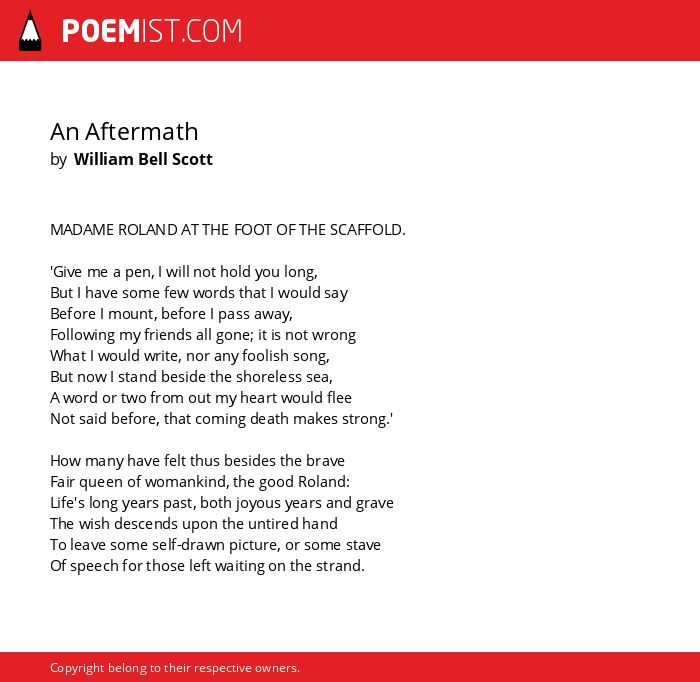 POEMIST.COM

An Aftermath
by William Bell Scott

MADAME ROLAND AT THE FOOT OF THE SCAFFOLD.

'Give me a pen, I will not hold you long,
But I have some few words that I would say
Before I mount, before I pass away,
Following my friends all gone; it is not wrong
What I would write, nor any foolish song,
But now I stand beside the shoreless sea,
A word or two from out my heart would flee
Not said before, that coming death makes strong.'

How many have felt thus besides the brave
Fair queen of womankind, the good Roland:
Life's long years past, both joyous years and grave
The wish descends upon the untired hand
To leave some self-drawn picture, or some stave
Of speech for those left waiting on the strand.

Copyright belong to their respective owners.